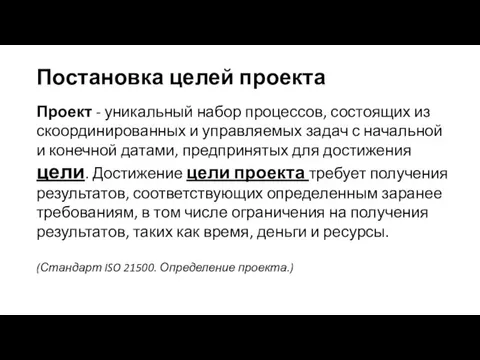 Постановка целей проекта

Проект - уникальный набор процессов, состоящих из скоординированных и управляемых задач с начальной и конечной датами, предпринятых для достижения цели. Достижение цели проекта требует получения результатов, соответствующих определенным заранее требованиям, в том числе ограничения на получения результатов, таких как время, деньги и ресурсы.

(Стандарт ISO 21500. Определение проекта.)